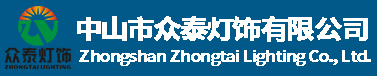 众泰灯饰
ZHONGTAI LIGHTING

中山市众泰灯饰有限公司
Zhongshan Zhongtai Lighting Co., Ltd.